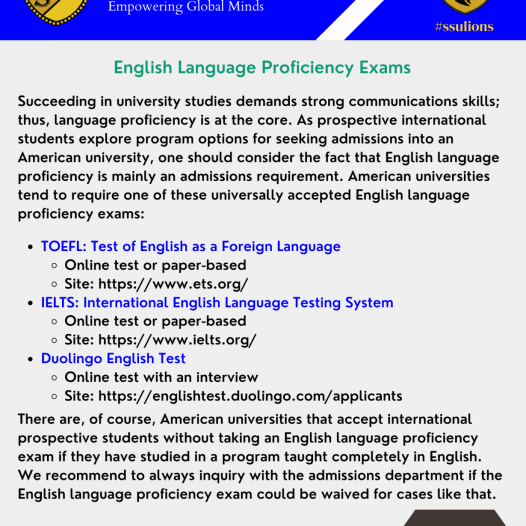 Empowering Global Minds

#ssulions

English Language Proficiency Exams

Succeeding in university studies demands strong communications skills; thus, language proficiency is at the core. As prospective international students explore program options for seeking admissions into an American university, one should consider the fact that English language proficiency is mainly an admissions requirement. American universities tend to require one of these universally accepted English language proficiency exams:

- TOEFL: Test of English as a Foreign Language
  - Online test or paper-based
  - Site: https://www.ets.org/
- IELTS: International English Language Testing System
  - Online test or paper-based
  - Site: https://www.ielts.org/
- Duolingo English Test
  - Online test with an interview
  - Site: https://englishtest.duolingo.com/applicants

There are, of course, American universities that accept international prospective students without taking an English language proficiency exam if they have studied in a program taught completely in English. We recommend to always inquiry with the admissions department if the English language proficiency exam could be waived for cases like that.